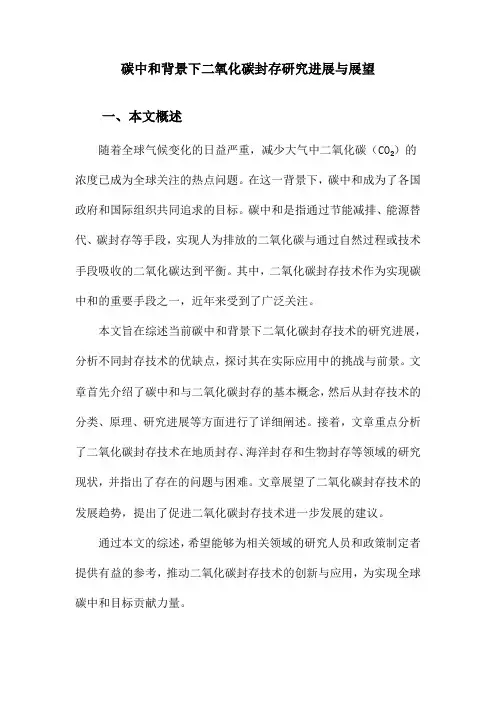 碳中和背景下二氧化碳封存研究进展与展望

一、本文概述

随着全球气候变化的日益严重，减少大气中二氧化碳（$CO_2$）的浓度已成为全球关注的热点问题。在这一背景下，碳中和成为了各国政府和国际组织共同追求的目标。碳中和是指通过节能减排、能源替代、碳封存等手段，实现人为排放的二氧化碳与通过自然过程或技术手段吸收的二氧化碳达到平衡。其中，二氧化碳封存技术作为实现碳中和的重要手段之一，近年来受到了广泛关注。

本文旨在综述当前碳中和背景下二氧化碳封存技术的研究进展，分析不同封存技术的优缺点，探讨其在实际应用中的挑战与前景。文章首先介绍了碳中和与二氧化碳封存的基本概念，然后从封存技术的分类、原理、研究进展等方面进行了详细阐述。接着，文章重点分析了二氧化碳封存技术在地质封存、海洋封存和生物封存等领域的研究现状，并指出了存在的问题与困难。文章展望了二氧化碳封存技术的发展趋势，提出了促进二氧化碳封存技术进一步发展的建议。

通过本文的综述，希望能够为相关领域的研究人员和政策制定者提供有益的参考，推动二氧化碳封存技术的创新与应用，为实现全球碳中和目标贡献力量。